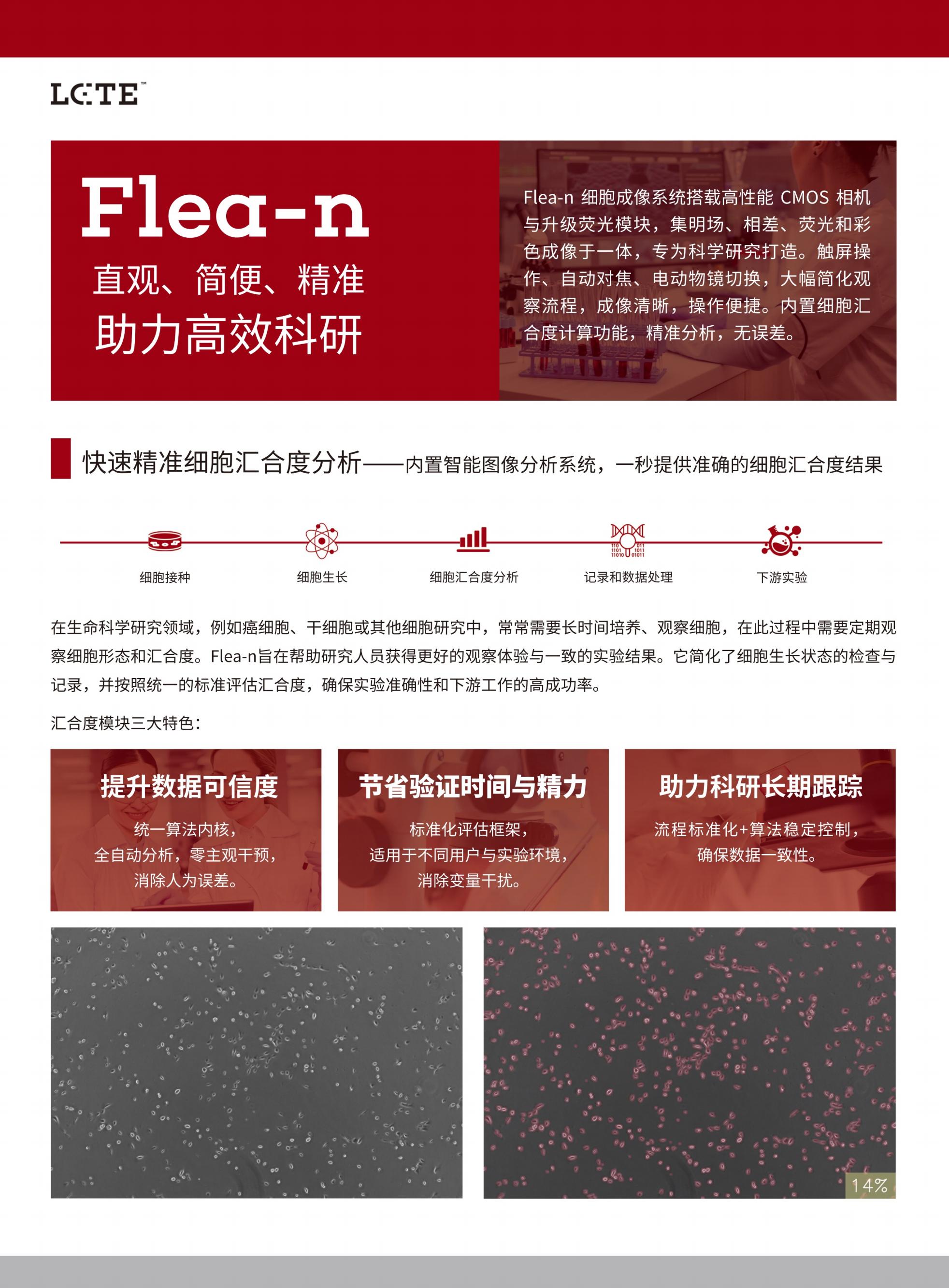 LCTE™

Flea-n
直观、简便、精准
助力高效科研

Flea-n 细胞成像系统搭载高性能 CMOS 相机与升级荧光模块，集明场、相差、荧光和彩色成像于一体，专为科学研究打造。触屏操作、自动对焦、电动物镜切换，大幅简化观察流程，成像清晰，操作便捷。内置细胞汇合度计算功能，精准分析，无误差。

快速精准细胞汇合度分析——内置智能图像分析系统，一秒提供准确的细胞汇合度结果

细胞接种
细胞生长
细胞汇合度分析
记录和数据处理
下游实验

在生命科学研究领域，例如癌细胞、干细胞或其他细胞研究中，常常需要长时间培养、观察细胞，在此过程中需要定期观察细胞形态和汇合度。Flea-n旨在帮助研究人员获得更好的观察体验与一致的实验结果。它简化了细胞生长状态的检查与记录，并按照统一的标准评估汇合度，确保实验准确性和下游工作的高成功率。

汇合度模块三大特色：

提升数据可信度
统一算法内核，
全自动分析，零主观干预，
消除人为误差。

节省验证时间与精力
标准化评估框架，
适用于不同用户与实验环境，
消除变量干扰。

助力科研长期跟踪
流程标准化+算法稳定控制，
确保数据一致性。

14%